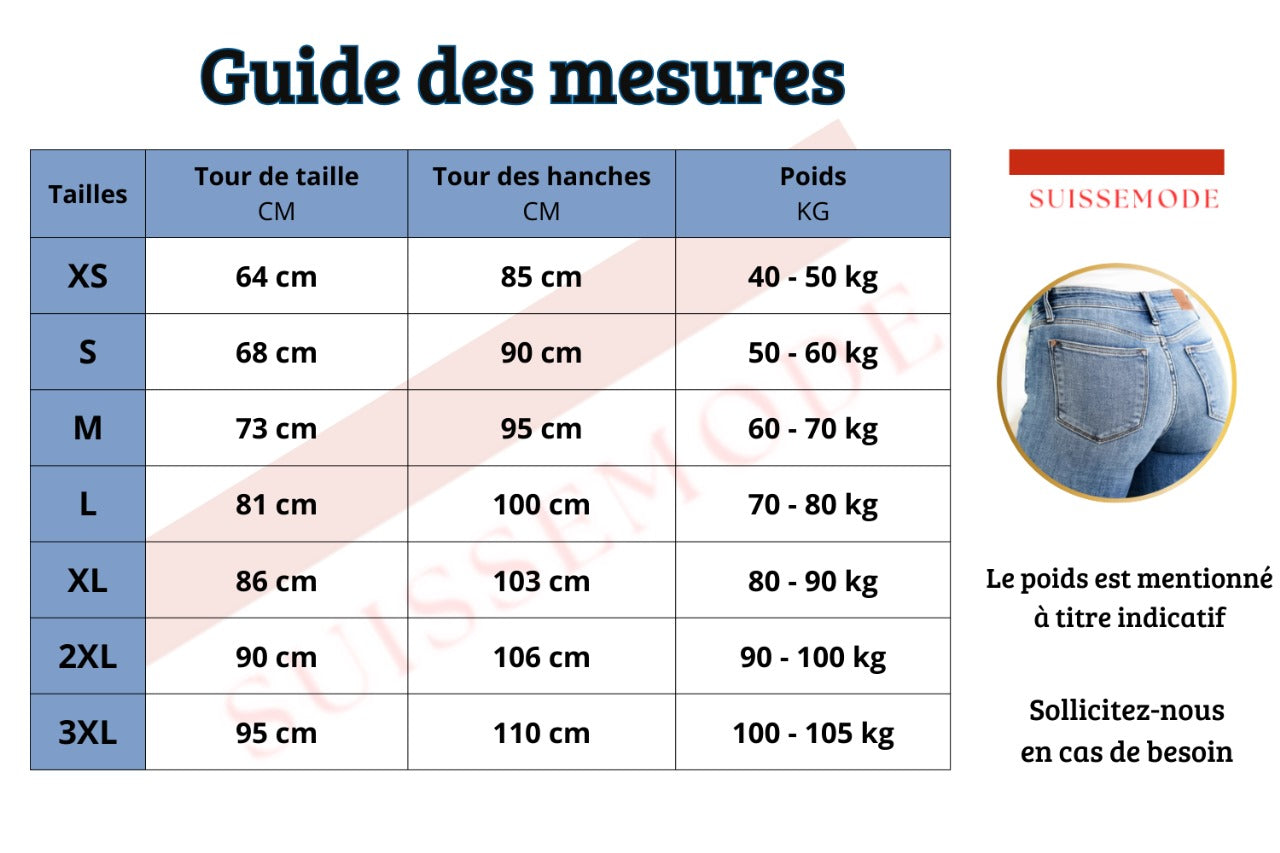 Guide des mesures

| Tailles | Tour de taille CM | Tour des hanches CM | Poids KG |
|---|---|---|---|
| XS | 64 cm | 85 cm | 40 - 50 kg |
| S | 68 cm | 90 cm | 50 - 60 kg |
| M | 73 cm | 95 cm | 60 - 70 kg |
| L | 81 cm | 100 cm | 70 - 80 kg |
| XL | 86 cm | 103 cm | 80 - 90 kg |
| 2XL | 90 cm | 106 cm | 90 - 100 kg |
| 3XL | 95 cm | 110 cm | 100 - 105 kg |

SUISSEMODE

SUISSEMODE

Le poids est mentionné à titre indicatif

Sollicitez-nous en cas de besoin